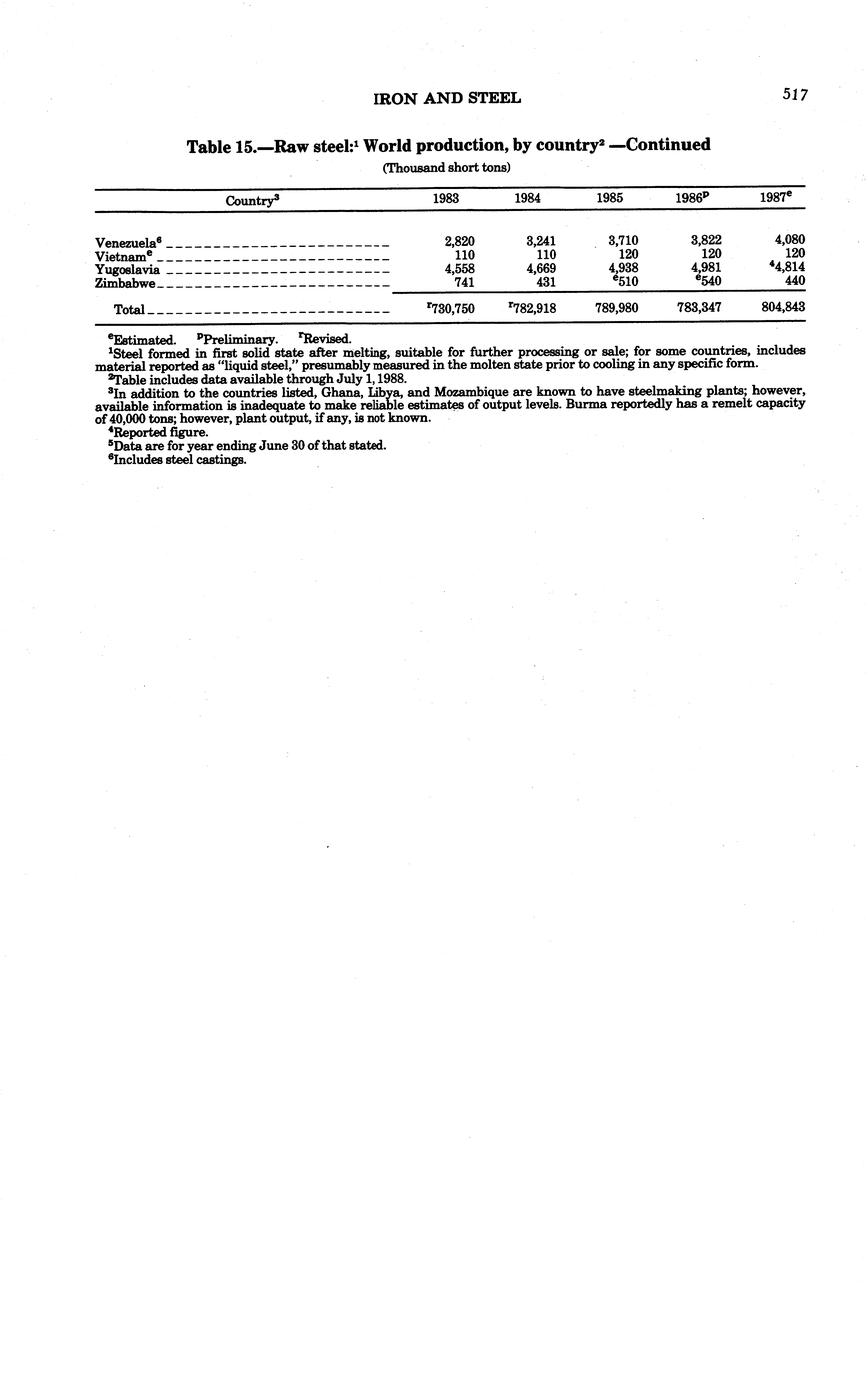 IRON AND STEEL 517

Table 15.—Raw steel:$^1$ World production, by country$^2$ —Continued

(Thousand short tons)

| Country$^3$ | 1983 | 1984 | 1985 | 1986$^p$ | 1987$^e$ |
|---|---|---|---|---|---|
| Venezuela$^6$ | 2,820 | 3,241 | 3,710 | 3,822 | 4,080 |
| Vietnam$^e$ | 110 | 110 | 120 | 120 | 120 |
| Yugoslavia | 4,558 | 4,669 | 4,938 | 4,981 | $^4$4,814 |
| Zimbabwe | 741 | 431 | $^e$510 | $^e$540 | 440 |
| Total | $^r$730,750 | $^r$782,918 | 789,980 | 783,347 | 804,843 |

$^e$Estimated. $^p$Preliminary. $^r$Revised.
$^1$Steel formed in first solid state after melting, suitable for further processing or sale; for some countries, includes material reported as "liquid steel," presumably measured in the molten state prior to cooling in any specific form.
$^2$Table includes data available through July 1, 1988.
$^3$In addition to the countries listed, Ghana, Libya, and Mozambique are known to have steelmaking plants; however, available information is inadequate to make reliable estimates of output levels. Burma reportedly has a remelt capacity of 40,000 tons; however, plant output, if any, is not known.
$^4$Reported figure.
$^5$Data are for year ending June 30 of that stated.
$^6$Includes steel castings.